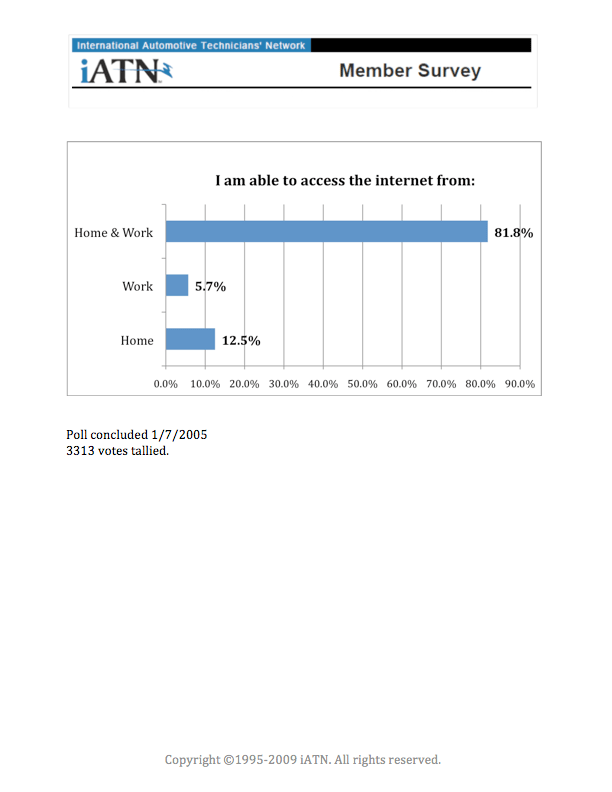 International Automotive Technicians' Network
iATN
Member Survey

I am able to access the internet from:

Home & Work 81.8%
Work 5.7%
Home 12.5%

0.0% 10.0% 20.0% 30.0% 40.0% 50.0% 60.0% 70.0% 80.0% 90.0%

Poll concluded 1/7/2005
3313 votes tallied.

Copyright ©1995-2009 iATN. All rights reserved.